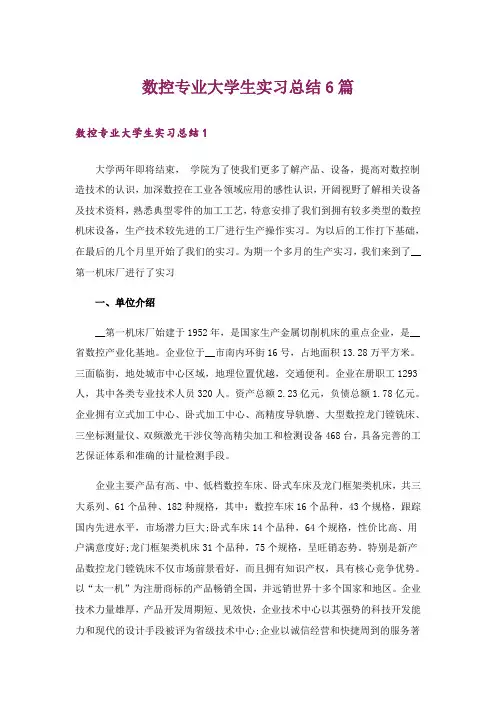 数控专业大学生实习总结6篇

数控专业大学生实习总结1

大学两年即将结束， 学院为了使我们更多了解产品、设备，提高对数控制造技术的认识，加深数控在工业各领域应用的感性认识，开阔视野了解相关设备及技术资料，熟悉典型零件的加工工艺，特意安排了我们到拥有较多类型的数控机床设备，生产技术较先进的工厂进行生产操作实习。为以后的工作打下基础，在最后的几个月里开始了我们的实习。为期一个多月的生产实习，我们来到了__第一机床厂进行了实习

一、单位介绍

__第一机床厂始建于1952年，是国家生产金属切削机床的重点企业，是__省数控产业化基地。企业位于__市南内环街16号，占地面积13.28万平方米。三面临街，地处城市中心区域，地理位置优越，交通便利。企业在册职工1293人，其中各类专业技术人员320人。资产总额2.23亿元，负债总额1.78亿元。企业拥有立式加工中心、卧式加工中心、高精度导轨磨、大型数控龙门镗铣床、三坐标测量仪、双频激光干涉仪等高精尖加工和检测设备468台，具备完善的工艺保证体系和准确的计量检测手段。

企业主要产品有高、中、低档数控车床、卧式车床及龙门框架类机床，共三大系列、61个品种、182种规格，其中：数控车床16个品种，43个规格，跟踪国内先进水平，市场潜力巨大;卧式车床14个品种，64个规格，性价比高、用户满意度好;龙门框架类机床31个品种，75个规格，呈旺销态势。特别是新产品数控龙门镗铣床不仅市场前景看好，而且拥有知识产权，具有核心竞争优势。以“太一机”为注册商标的产品畅销全国，并远销世界十多个国家和地区。企业技术力量雄厚，产品开发周期短、见效快，企业技术中心以其强势的科技开发能力和现代的设计手段被评为省级技术中心;企业以诚信经营和快捷周到的服务著